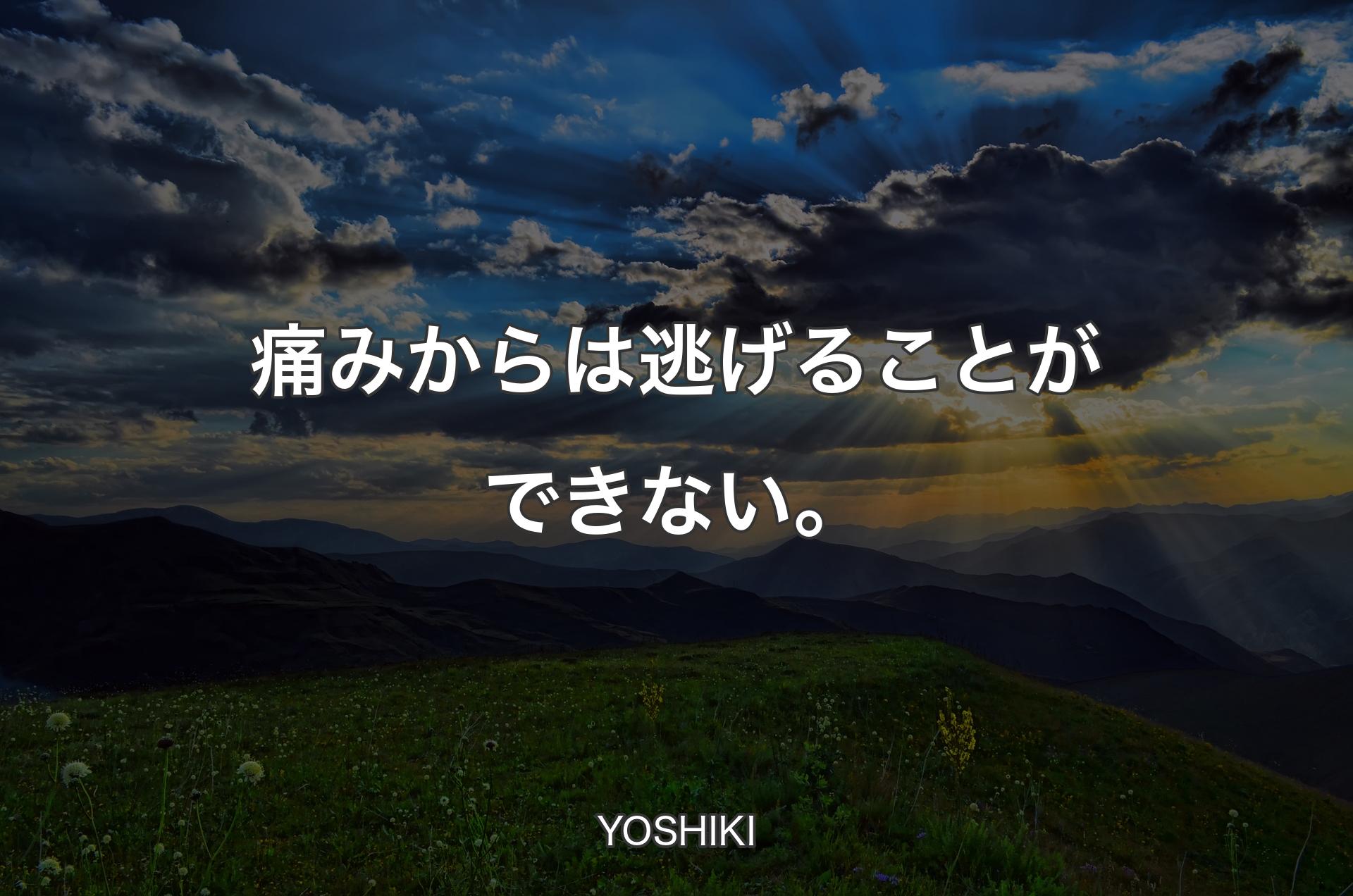 痛みからは逃げることができない。

YOSHIKI